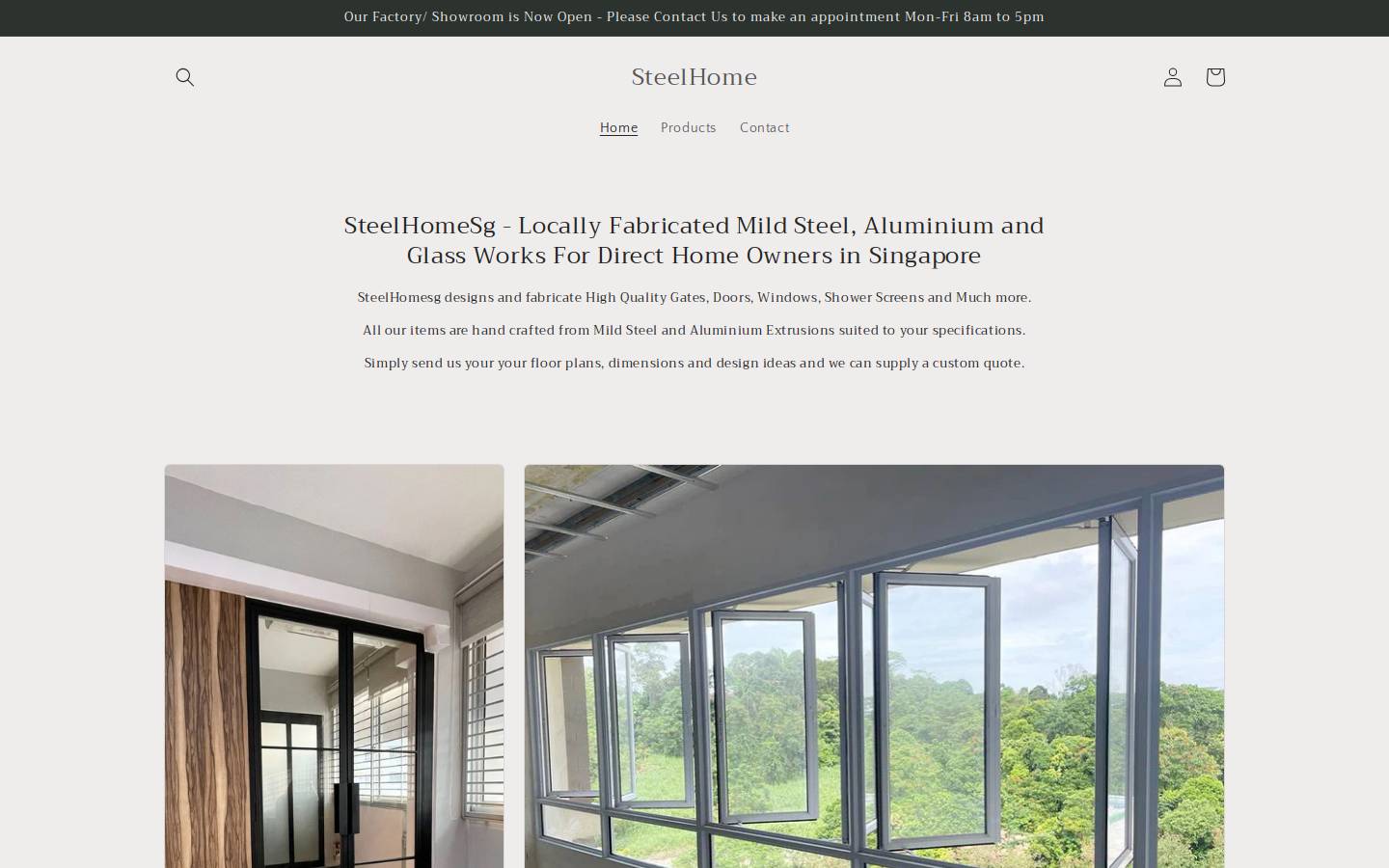 Our Factory/ Showroom is Now Open - Please Contact Us to make an appointment Mon-Fri 8am to 5pm

SteelHome

Home Products Contact

SteelHomeSg - Locally Fabricated Mild Steel, Aluminium and Glass Works For Direct Home Owners in Singapore

SteelHomesg designs and fabricate High Quality Gates, Doors, Windows, Shower Screens and Much more.

All our items are hand crafted from Mild Steel and Aluminium Extrusions suited to your specifications.

Simply send us your your floor plans, dimensions and design ideas and we can supply a custom quote.